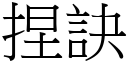 捏訣